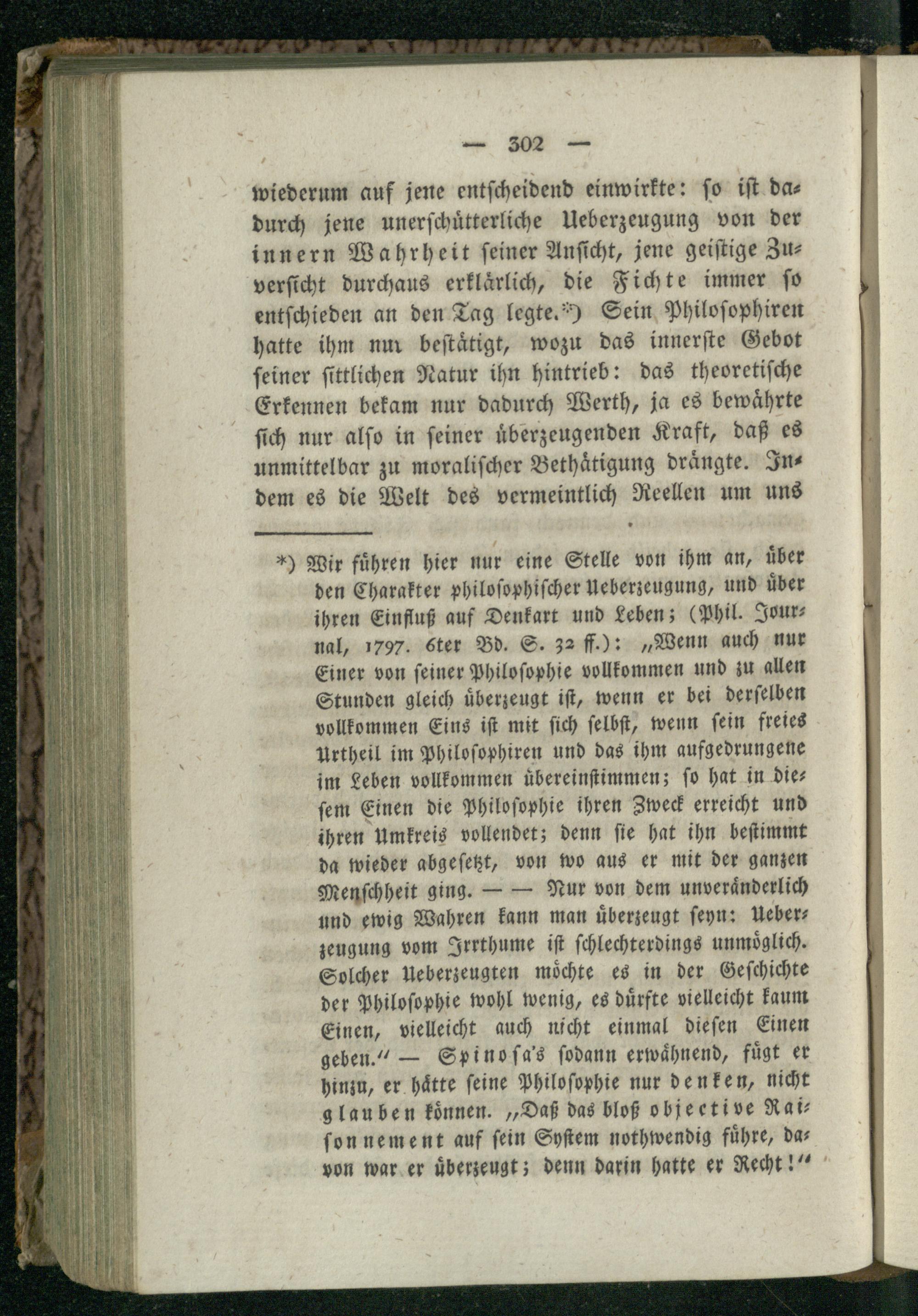 — 302 —

wiederum auf jene entscheidend einwirkte: so ist dadurch jene unerschütterliche Ueberzeugung von der innern Wahrheit seiner Ansicht, jene geistige Zuversicht durchaus erklärlich, die Fichte immer so entschieden an den Tag legte.*) Sein Philosophiren hatte ihm nur bestätigt, wozu das innerste Gebot seiner sittlichen Natur ihn hintrieb: das theoretische Erkennen bekam nur dadurch Werth, ja es bewährte sich nur also in seiner überzeugenden Kraft, daß es unmittelbar zu moralischer Bethätigung drängte. Indem es die Welt des vermeintlich Reellen um uns

*) Wir führen hier nur eine Stelle von ihm an, über den Charakter philosophischer Ueberzeugung, und über ihren Einfluß auf Denkart und Leben; (Phil. Journal, 1797. 6ter Bd. S. 32 ff.): „Wenn auch nur Einer von seiner Philosophie vollkommen und zu allen Stunden gleich überzeugt ist, wenn er bei derselben vollkommen Eins ist mit sich selbst, wenn sein freies Urtheil im Philosophiren und das ihm aufgedrungene im Leben vollkommen übereinstimmen; so hat in diesem Einen die Philosophie ihren Zweck erreicht und ihren Umkreis vollendet; denn sie hat ihn bestimmt da wieder abgesetzt, von wo aus er mit der ganzen Menschheit ging. — — Nur von dem unveränderlich und ewig Wahren kann man überzeugt seyn: Ueberzeugung vom Irrthume ist schlechterdings unmöglich. Solcher Ueberzeugten möchte es in der Geschichte der Philosophie wohl wenig, es dürfte vielleicht kaum Einen, vielleicht auch nicht einmal diesen Einen geben.“ — Spinosa's sodann erwähnend, fügt er hinzu, er hätte seine Philosophie nur denken, nicht glauben können. „Daß das bloß objective Raisonnement auf sein System nothwendig führe, davon war er überzeugt; denn darin hatte er Recht!“